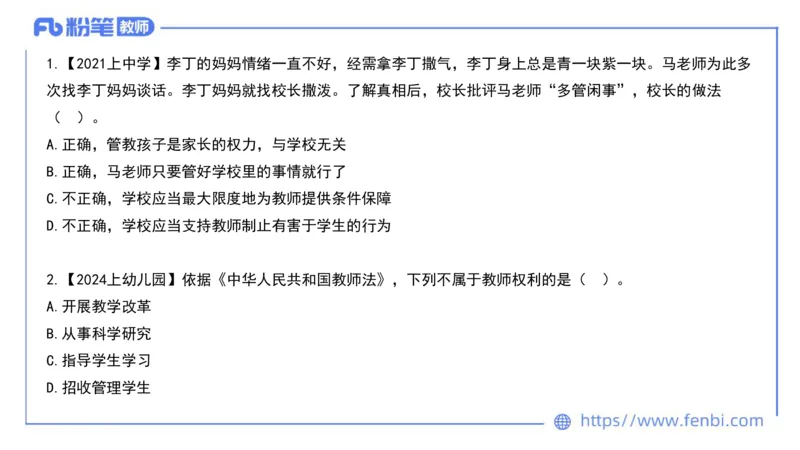 Fb 粉笔 教师

1.【2021上中学】李丁的妈妈情绪一直不好，经需拿李丁撒气，李丁身上总是青一块紫一块。马老师为此多次找李丁妈妈谈话。李丁妈妈就找校长撒泼。了解真相后，校长批评马老师“多管闲事”，校长的做法（ ）。
A.正确，管教孩子是家长的权力，与学校无关
B.正确，马老师只要管好学校里的事情就行了
C.不正确，学校应当最大限度地为教师提供条件保障
D.不正确，学校应当支持教师制止有害于学生的行为

2.【2024上幼儿园】依据《中华人民共和国教师法》，下列不属于教师权利的是（ ）。
A.开展教学改革
B.从事科学研究
C.指导学生学习
D.招收管理学生

https://www.fenbi.com